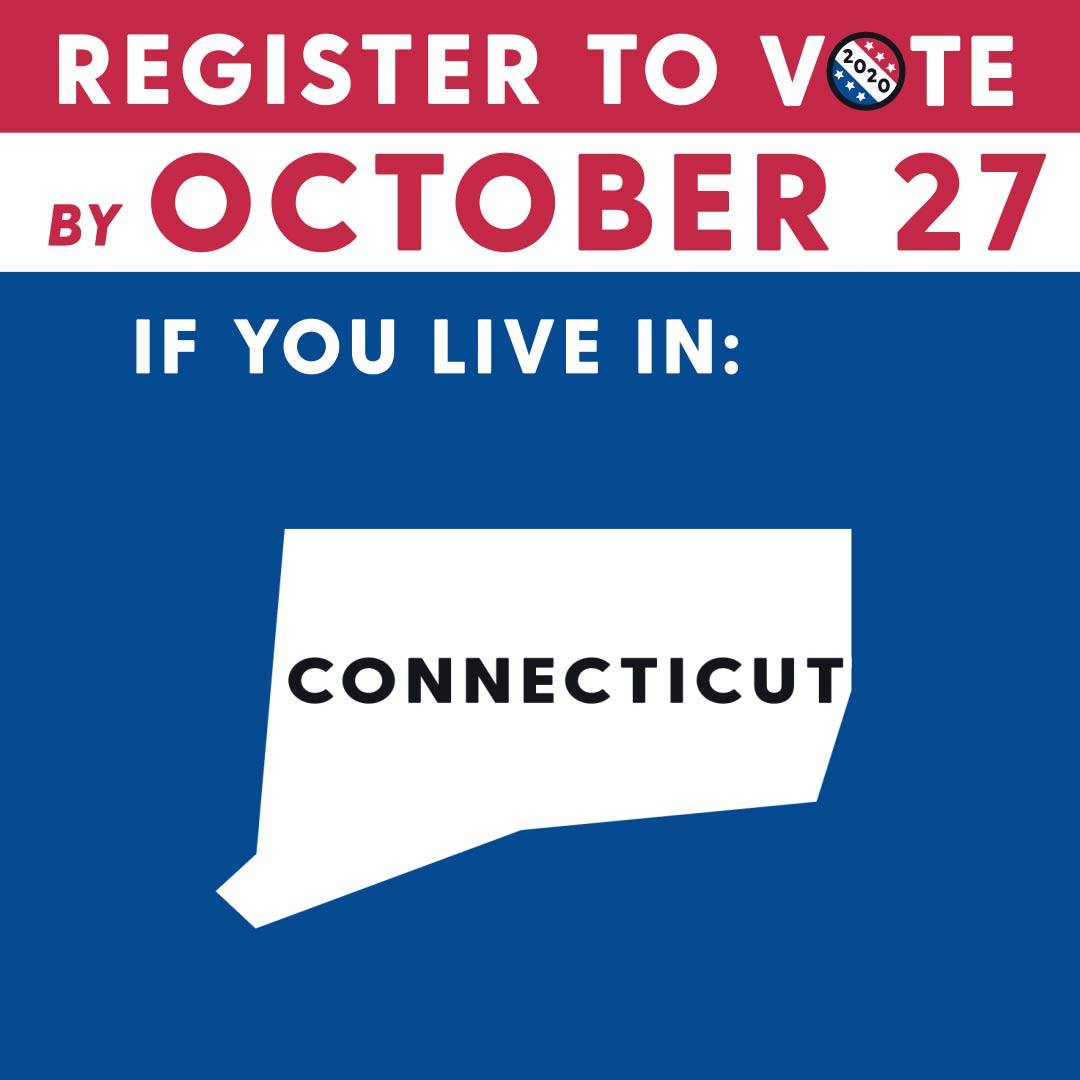 REGISTER TO VOTE
2020
BY OCTOBER 27
IF YOU LIVE IN:
CONNECTICUT